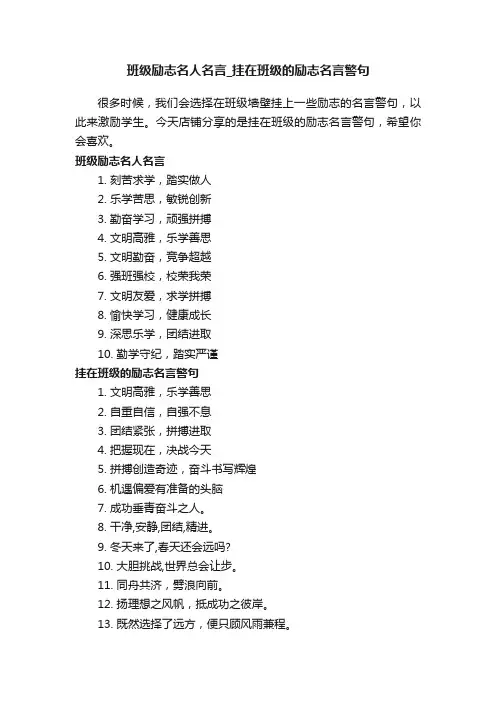 班级励志名人名言_挂在班级的励志名言警句

很多时候，我们会选择在班级墙壁挂上一些励志的名言警句，以此来激励学生。今天店铺分享的是挂在班级的励志名言警句，希望你会喜欢。

班级励志名人名言

1. 刻苦求学，踏实做人
2. 乐学苦思，敏锐创新
3. 勤奋学习，顽强拼搏
4. 文明高雅，乐学善思
5. 文明勤奋，竞争超越
6. 强班强校，校荣我荣
7. 文明友爱，求学拼搏
8. 愉快学习，健康成长
9. 深思乐学，团结进取
10. 勤学守纪，踏实严谨

挂在班级的励志名言警句

1. 文明高雅，乐学善思
2. 自重自信，自强不息
3. 团结紧张，拼搏进取
4. 把握现在，决战今天
5. 拼搏创造奇迹，奋斗书写辉煌
6. 机遇偏爱有准备的头脑
7. 成功垂青奋斗之人。
8. 干净,安静,团结,精进。
9. 冬天来了,春天还会远吗?
10. 大胆挑战,世界总会让步。
11. 同舟共济，劈浪向前。
12. 扬理想之风帆，抵成功之彼岸。
13. 既然选择了远方，便只顾风雨兼程。